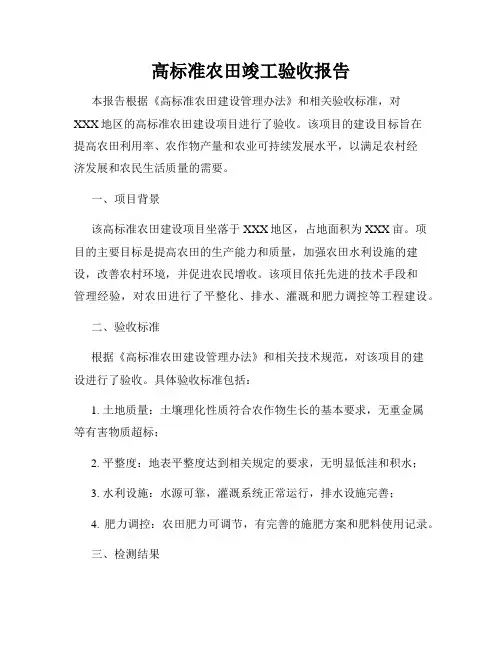 高标准农田竣工验收报告

本报告根据《高标准农田建设管理办法》和相关验收标准，对XXX地区的高标准农田建设项目进行了验收。该项目的建设目标旨在提高农田利用率、农作物产量和农业可持续发展水平，以满足农村经济发展和农民生活质量的需要。

一、项目背景

该高标准农田建设项目坐落于XXX地区，占地面积为XXX亩。项目的主要目标是提高农田的生产能力和质量，加强农田水利设施的建设，改善农村环境，并促进农民增收。该项目依托先进的技术手段和管理经验，对农田进行了平整化、排水、灌溉和肥力调控等工程建设。

二、验收标准

根据《高标准农田建设管理办法》和相关技术规范，对该项目的建设进行了验收。具体验收标准包括：

1. 土地质量：土壤理化性质符合农作物生长的基本要求，无重金属等有害物质超标；

2. 平整度：地表平整度达到相关规定的要求，无明显低洼和积水；

3. 水利设施：水源可靠，灌溉系统正常运行，排水设施完善；

4. 肥力调控：农田肥力可调节，有完善的施肥方案和肥料使用记录。

三、检测结果